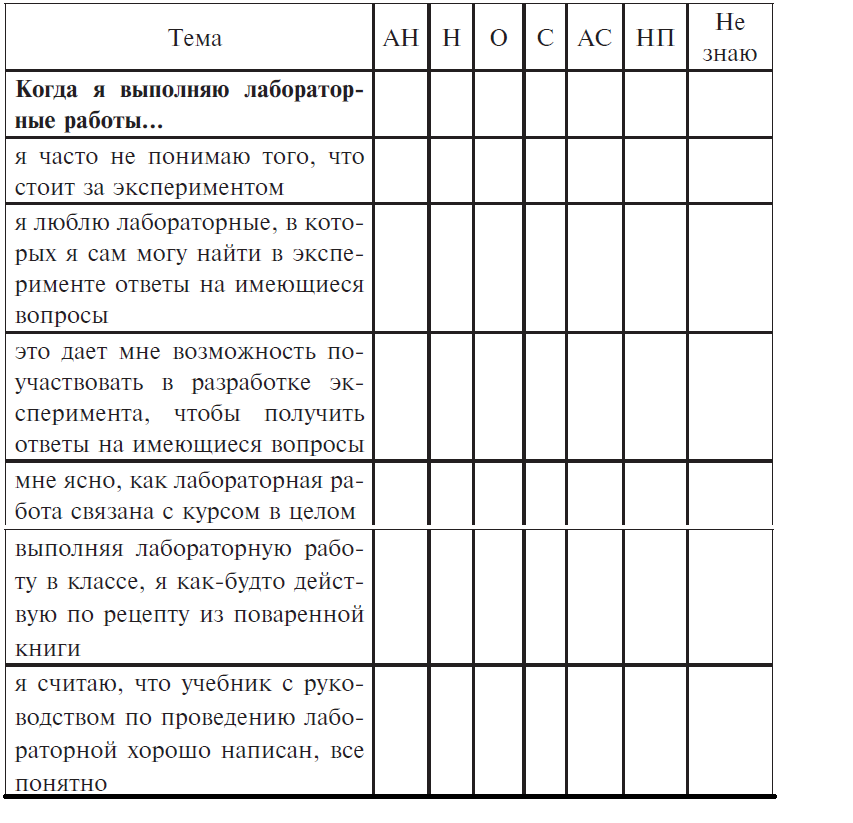 | Тема | АН | Н | О | С | АС | НП | Не знаю |
|---|---|---|---|---|---|---|---|
| **Когда я выполняю лабораторные работы…** | | | | | | | |
| я часто не понимаю того, что стоит за экспериментом | | | | | | | |
| я люблю лабораторные, в которых я сам могу найти в эксперименте ответы на имеющиеся вопросы | | | | | | | |
| это дает мне возможность поучаствовать в разработке эксперимента, чтобы получить ответы на имеющиеся вопросы | | | | | | | |
| мне ясно, как лабораторная работа связана с курсом в целом | | | | | | | |
| выполняя лабораторную работу в классе, я как-будто действую по рецепту из поваренной книги | | | | | | | |
| я считаю, что учебник с руководством по проведению лабораторной хорошо написан, все понятно | | | | | | | |